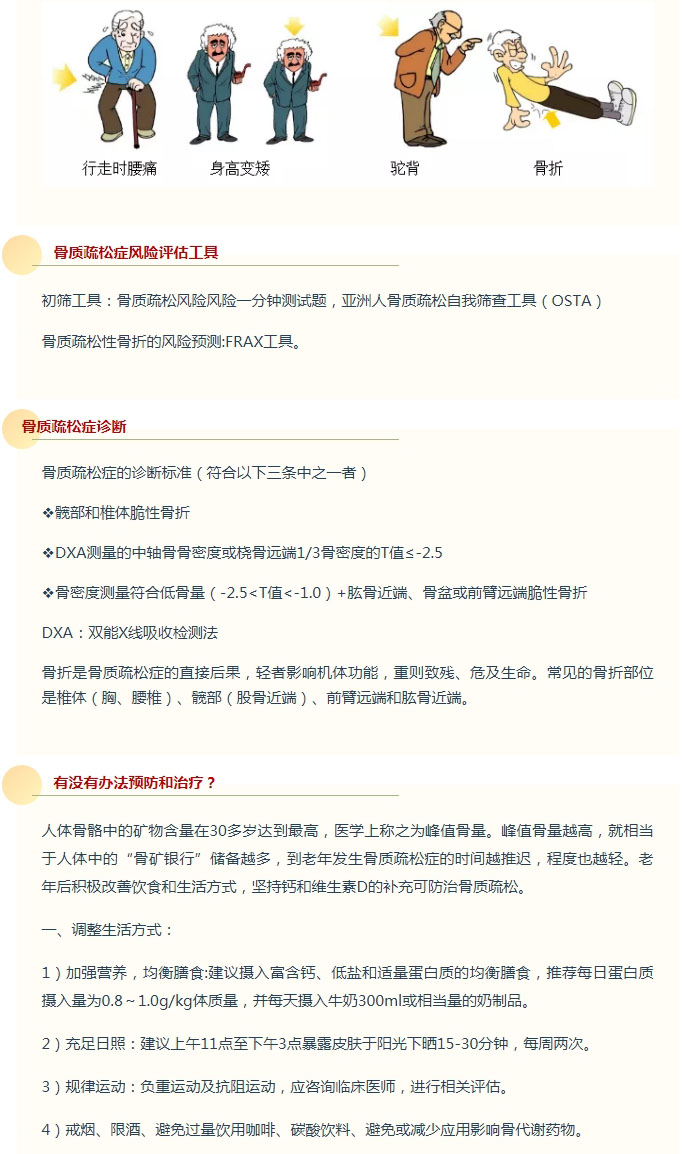 行走时腰痛　身高变矮　驼背　骨折

骨质疏松症风险评估工具

初筛工具：骨质疏松风险风险一分钟测试题，亚洲人骨质疏松自我筛查工具（OSTA）

骨质疏松性骨折的风险预测:FRAX工具。

骨质疏松症诊断

骨质疏松症的诊断标准（符合以下三条中之一者）

❖髋部和椎体脆性骨折

❖DXA测量的中轴骨骨密度或桡骨远端1/3骨密度的T值≤-2.5

❖骨密度测量符合低骨量（-2.5<T值<-1.0）+肱骨近端、骨盆或前臂远端脆性骨折

DXA：双能X线吸收检测法

骨折是骨质疏松症的直接后果，轻者影响机体功能，重则致残、危及生命。常见的骨折部位是椎体（胸、腰椎）、髋部（股骨近端）、前臂远端和肱骨近端。

有没有办法预防和治疗？

人体骨骼中的矿物含量在30多岁达到最高，医学上称之为峰值骨量。峰值骨量越高，就相当于人体中的“骨矿银行”储备越多，到老年发生骨质疏松症的时间越推迟，程度也越轻。老年后积极改善饮食和生活方式，坚持钙和维生素D的补充可防治骨质疏松。

一、调整生活方式：

1）加强营养，均衡膳食:建议摄入富含钙、低盐和适量蛋白质的均衡膳食，推荐每日蛋白质摄入量为0.8～1.0g/kg体质量，并每天摄入牛奶300ml或相当量的奶制品。

2）充足日照：建议上午11点至下午3点暴露皮肤于阳光下晒15-30分钟，每周两次。

3）规律运动：负重运动及抗阻运动，应咨询临床医师，进行相关评估。

4）戒烟、限酒、避免过量饮用咖啡、碳酸饮料、避免或减少应用影响骨代谢药物。